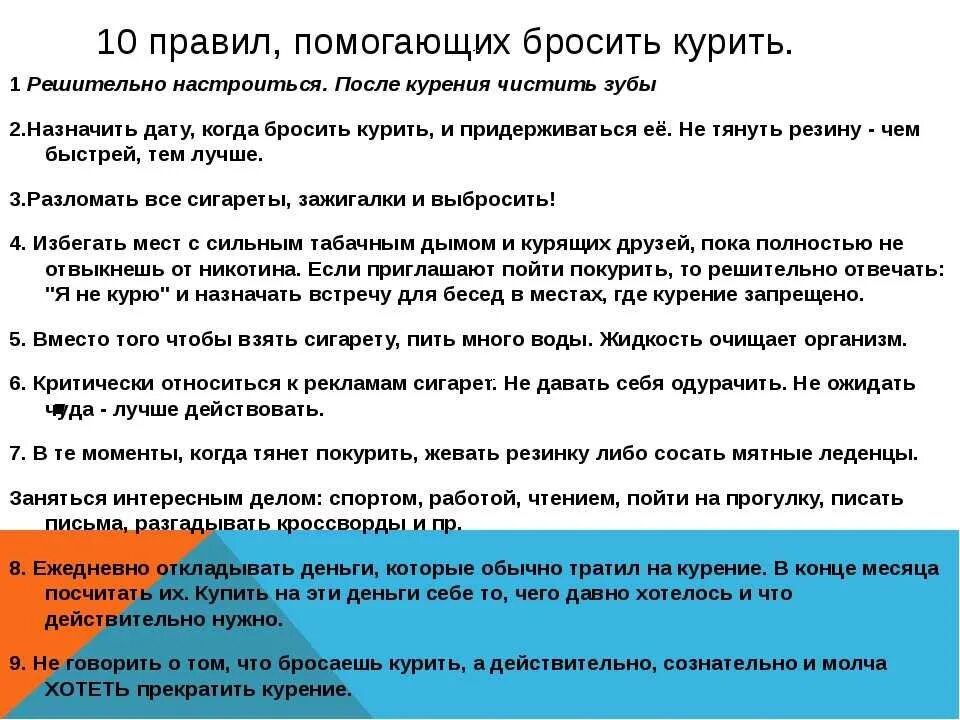 10 правил, помогающих бросить курить.

1 Решительно настроиться. После курения чистить зубы

2.Назначить дату, когда бросить курить, и придерживаться её. Не тянуть резину - чем быстрей, тем лучше.

3.Разломать все сигареты, зажигалки и выбросить!

4. Избегать мест с сильным табачным дымом и курящих друзей, пока полностью не отвыкнешь от никотина. Если приглашают пойти покурить, то решительно отвечать: "Я не курю" и назначать встречу для бесед в местах, где курение запрещено.

5. Вместо того чтобы взять сигарету, пить много воды. Жидкость очищает организм.

6. Критически относиться к рекламам сигарет. Не давать себя одурачить. Не ожидать чуда - лучше действовать.

7. В те моменты, когда тянет покурить, жевать резинку либо сосать мятные леденцы.

Заняться интересным делом: спортом, работой, чтением, пойти на прогулку, писать письма, разгадывать кроссворды и пр.

8. Ежедневно откладывать деньги, которые обычно тратил на курение. В конце месяца посчитать их. Купить на эти деньги себе то, чего давно хотелось и что действительно нужно.

9. Не говорить о том, что бросаешь курить, а действительно, сознательно и молча ХОТЕТЬ прекратить курение.